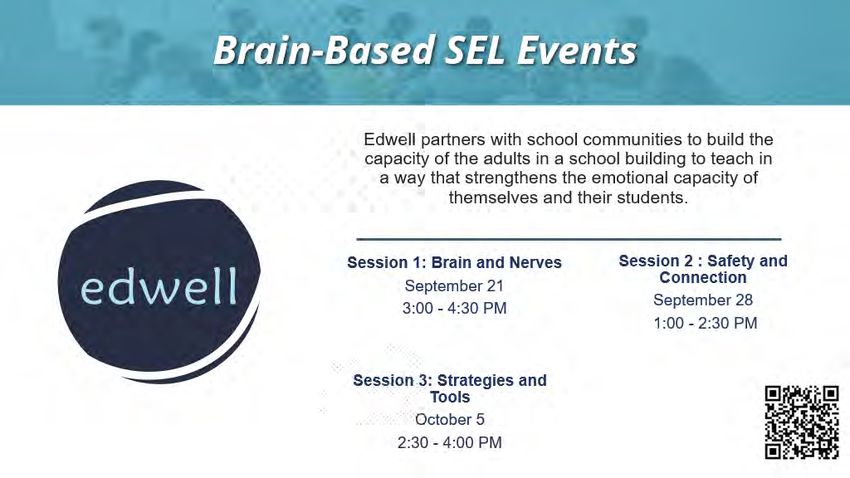 Brain-Based SEL Events

edwell

Edwell partners with school communities to build the capacity of the adults in a school building to teach in a way that strengthens the emotional capacity of themselves and their students.

Session 1: Brain and Nerves
September 21
3:00 - 4:30 PM

Session 2 : Safety and Connection
September 28
1:00 - 2:30 PM

Session 3: Strategies and Tools
October 5
2:30 - 4:00 PM